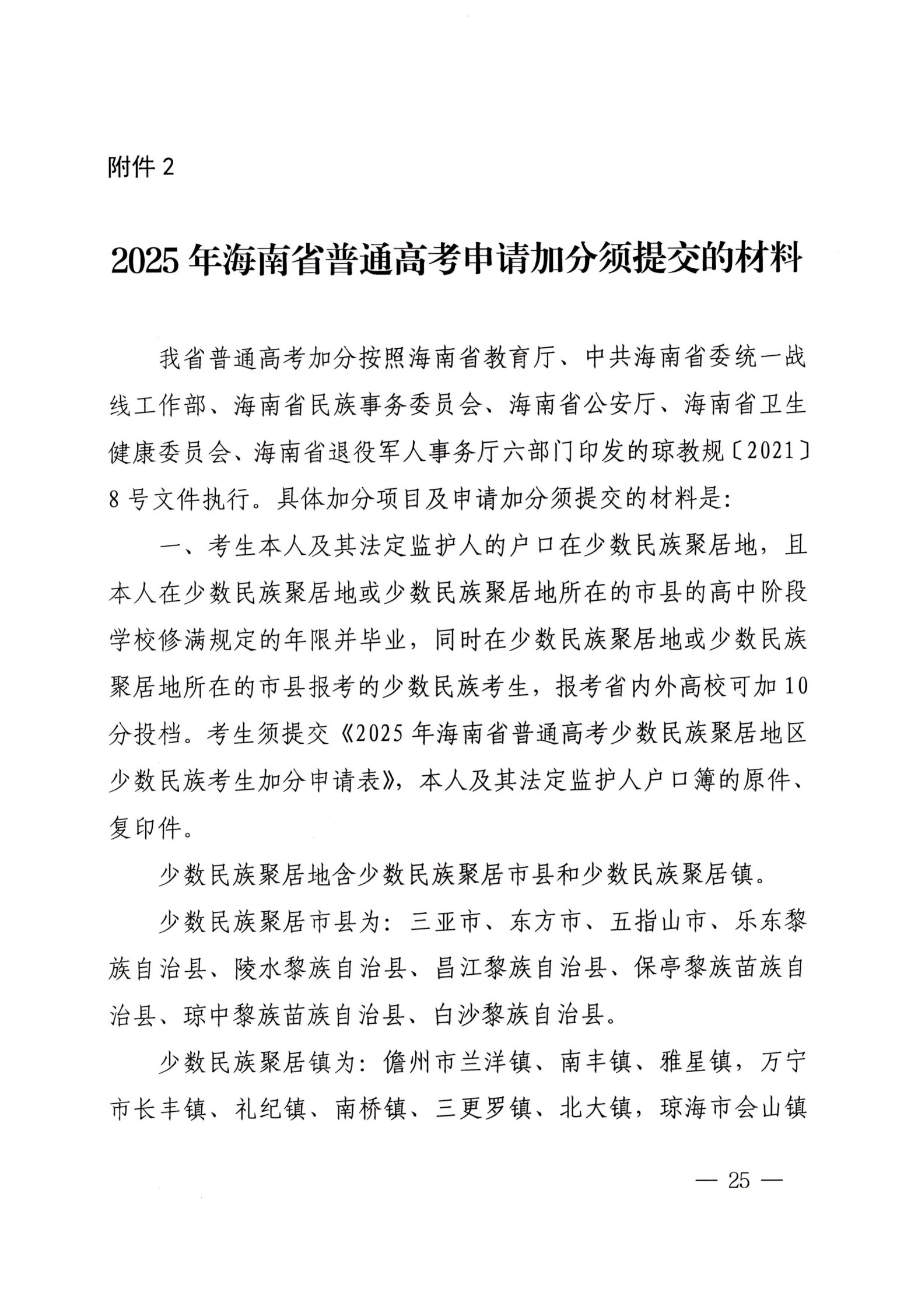 附件 2

2025 年海南省普通高考申请加分须提交的材料

我省普通高考加分按照海南省教育厅、中共海南省委统一战线工作部、海南省民族事务委员会、海南省公安厅、海南省卫生健康委员会、海南省退役军人事务厅六部门印发的琼教规〔2021〕8 号文件执行。具体加分项目及申请加分须提交的材料是:

一、考生本人及其法定监护人的户口在少数民族聚居地，且本人在少数民族聚居地或少数民族聚居地所在的市县的高中阶段学校修满规定的年限并毕业，同时在少数民族聚居地或少数民族聚居地所在的市县报考的少数民族考生，报考省内外高校可加 10 分投档。考生须提交《2025 年海南省普通高考少数民族聚居地区少数民族考生加分申请表》，本人及其法定监护人户口簿的原件、复印件。

少数民族聚居地含少数民族聚居市县和少数民族聚居镇。

少数民族聚居市县为：三亚市、东方市、五指山市、乐东黎族自治县、陵水黎族自治县、昌江黎族自治县、保亭黎族苗族自治县、琼中黎族苗族自治县、白沙黎族自治县。

少数民族聚居镇为：儋州市兰洋镇、南丰镇、雅星镇，万宁市长丰镇、礼纪镇、南桥镇、三更罗镇、北大镇，琼海市会山镇

— 25 —